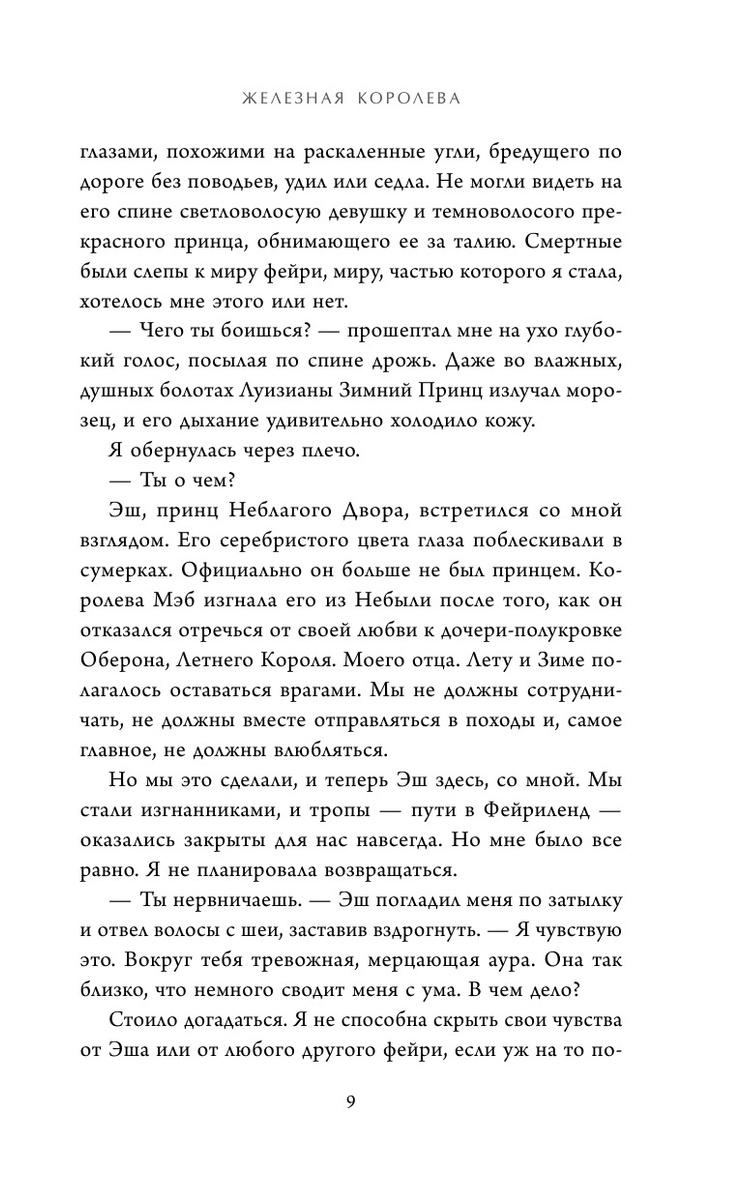 ЖЕЛЕЗНАЯ КОРОЛЕВА

глазами, похожими на раскаленные угли, бредущего по дороге без поводьев, удил или седла. Не могли видеть на его спине светловолосую девушку и темноволосого прекрасного принца, обнимающего ее за талию. Смертные были слепы к миру фейри, миру, частью которого я стала, хотелось мне этого или нет.

— Чего ты боишься? — прошептал мне на ухо глубокий голос, посылая по спине дрожь. Даже во влажных, душных болотах Луизианы Зимний Принц излучал морозец, и его дыхание удивительно холодило кожу.

Я обернулась через плечо.

— Ты о чем?

Эш, принц Неблагого Двора, встретился со мной взглядом. Его серебристого цвета глаза поблескивали в сумерках. Официально он больше не был принцем. Королева Мэб изгнала его из Небыли после того, как он отказался отречься от своей любви к дочери-полукровке Оберона, Летнего Короля. Моего отца. Лету и Зиме полагалось оставаться врагами. Мы не должны сотрудничать, не должны вместе отправляться в походы и, самое главное, не должны влюбляться.

Но мы это сделали, и теперь Эш здесь, со мной. Мы стали изгнанниками, и тропы — пути в Фейриленд — оказались закрыты для нас навсегда. Но мне было все равно. Я не планировала возвращаться.

— Ты нервничаешь. — Эш погладил меня по затылку и отвел волосы с шеи, заставив вздрогнуть. — Я чувствую это. Вокруг тебя тревожная, мерцающая аура. Она так близко, что немного сводит меня с ума. В чем дело?

Стоило догадаться. Я не способна скрыть свои чувства от Эша или от любого другого фейри, если уж на то по-

9